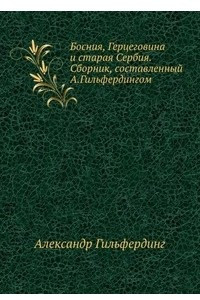 Босния, Герцеговина и старая Сербия. Сборник, составленный А.Гильфердингом

Александр Гильфердинг